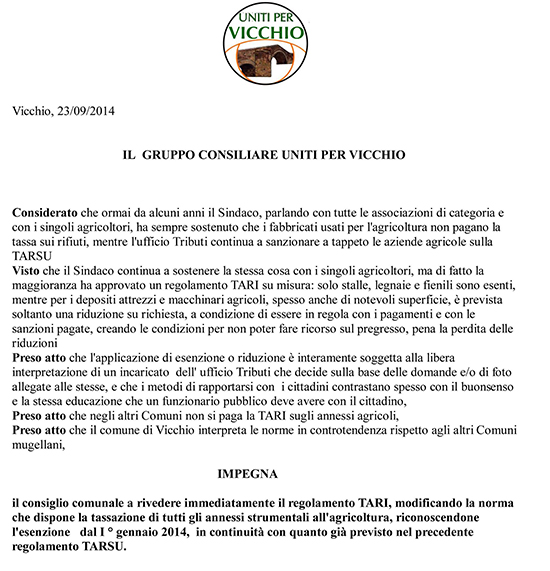 UNITI PER
VICCHIO

Vicchio, 23/09/2014

IL GRUPPO CONSILIARE UNITI PER VICCHIO

Considerato che ormai da alcuni anni il Sindaco, parlando con tutte le associazioni di categoria e con i singoli agricoltori, ha sempre sostenuto che i fabbricati usati per l'agricoltura non pagano la tassa sui rifiuti, mentre l'ufficio Tributi continua a sanzionare a tappeto le aziende agricole sulla TARSU
Visto che il Sindaco continua a sostenere la stessa cosa con i singoli agricoltori, ma di fatto la maggioranza ha approvato un regolamento TARI su misura: solo stalle, legnaie e fienili sono esenti, mentre per i depositi attrezzi e macchinari agricoli, spesso anche di notevoli superficie, è prevista soltanto una riduzione su richiesta, a condizione di essere in regola con i pagamenti e con le sanzioni pagate, creando le condizioni per non poter fare ricorso sul pregresso, pena la perdita delle riduzioni
Preso atto che l'applicazione di esenzione o riduzione è interamente soggetta alla libera interpretazione di un incaricato dell' ufficio Tributi che decide sulla base delle domande e/o di foto allegate alle stesse, e che i metodi di rapportarsi con i cittadini contrastano spesso con il buonsenso e la stessa educazione che un funzionario pubblico deve avere con il cittadino,
Preso atto che negli altri Comuni non si paga la TARI sugli annessi agricoli,
Preso atto che il comune di Vicchio interpreta le norme in controtendenza rispetto agli altri Comuni mugellani,

IMPEGNA

il consiglio comunale a rivedere immediatamente il regolamento TARI, modificando la norma che dispone la tassazione di tutti gli annessi strumentali all'agricoltura, riconoscendone l'esenzione dal I ° gennaio 2014, in continuità con quanto già previsto nel precedente regolamento TARSU.